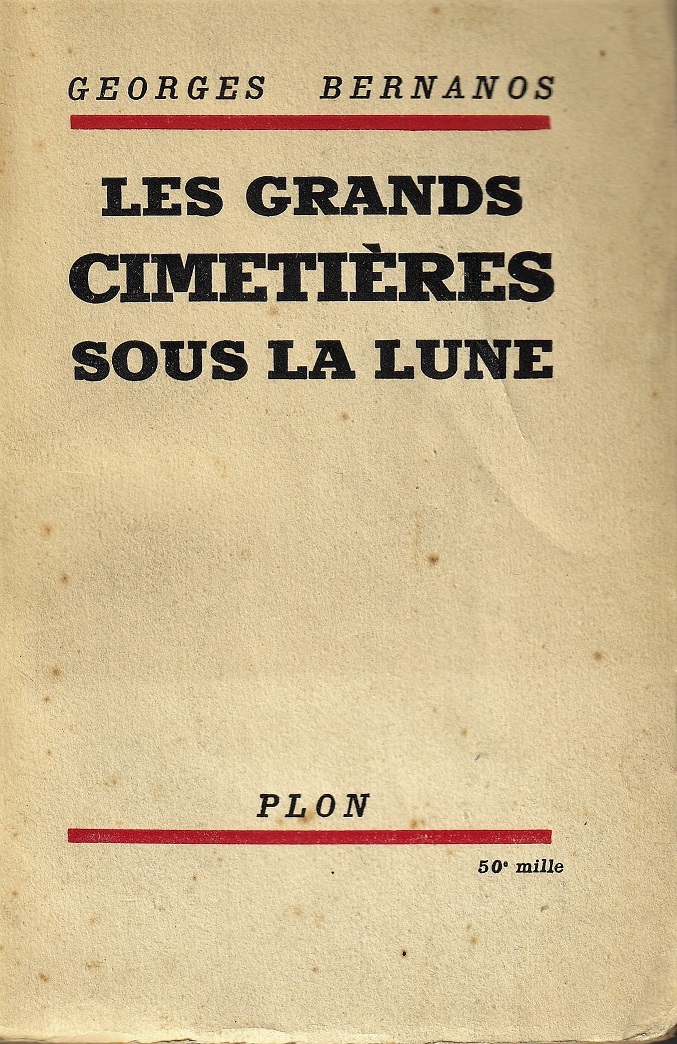 GEORGES BERNANOS

LES GRANDS
CIMETIÈRES
SOUS LA LUNE

PLON

50e mille